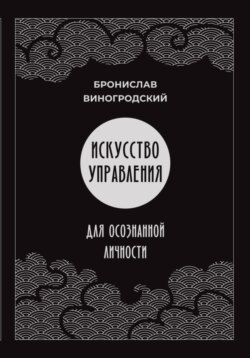 БРОНИСЛАВ ВИНОГРОДСКИЙ

ИСКУССТВО УПРАВЛЕНИЯ

ДЛЯ ОСОЗНАННОЙ ЛИЧНОСТИ